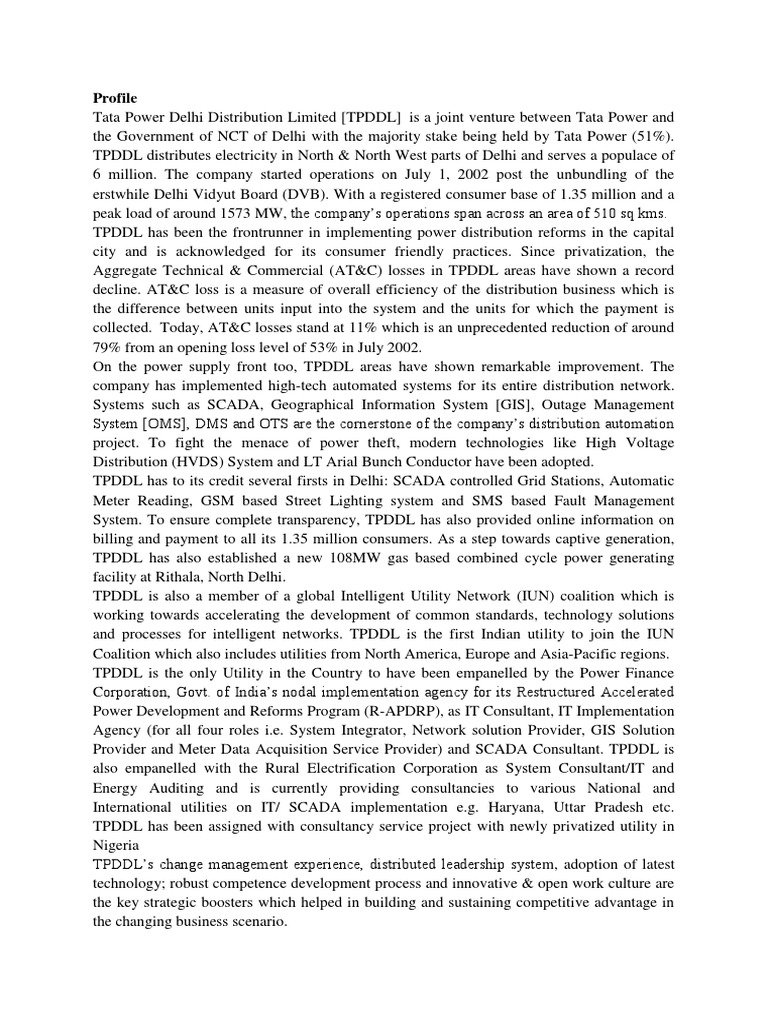 Profile
Tata Power Delhi Distribution Limited [TPDDL] is a joint venture between Tata Power and the Government of NCT of Delhi with the majority stake being held by Tata Power (51%). TPDDL distributes electricity in North & North West parts of Delhi and serves a populace of 6 million. The company started operations on July 1, 2002 post the unbundling of the erstwhile Delhi Vidyut Board (DVB). With a registered consumer base of 1.35 million and a peak load of around 1573 MW, the company's operations span across an area of 510 sq kms.
TPDDL has been the frontrunner in implementing power distribution reforms in the capital city and is acknowledged for its consumer friendly practices. Since privatization, the Aggregate Technical & Commercial (AT&C) losses in TPDDL areas have shown a record decline. AT&C loss is a measure of overall efficiency of the distribution business which is the difference between units input into the system and the units for which the payment is collected. Today, AT&C losses stand at 11% which is an unprecedented reduction of around 79% from an opening loss level of 53% in July 2002.
On the power supply front too, TPDDL areas have shown remarkable improvement. The company has implemented high-tech automated systems for its entire distribution network. Systems such as SCADA, Geographical Information System [GIS], Outage Management System [OMS], DMS and OTS are the cornerstone of the company's distribution automation project. To fight the menace of power theft, modern technologies like High Voltage Distribution (HVDS) System and LT Arial Bunch Conductor have been adopted.
TPDDL has to its credit several firsts in Delhi: SCADA controlled Grid Stations, Automatic Meter Reading, GSM based Street Lighting system and SMS based Fault Management System. To ensure complete transparency, TPDDL has also provided online information on billing and payment to all its 1.35 million consumers. As a step towards captive generation, TPDDL has also established a new 108MW gas based combined cycle power generating facility at Rithala, North Delhi.
TPDDL is also a member of a global Intelligent Utility Network (IUN) coalition which is working towards accelerating the development of common standards, technology solutions and processes for intelligent networks. TPDDL is the first Indian utility to join the IUN Coalition which also includes utilities from North America, Europe and Asia-Pacific regions.
TPDDL is the only Utility in the Country to have been empanelled by the Power Finance Corporation, Govt. of India's nodal implementation agency for its Restructured Accelerated Power Development and Reforms Program (R-APDRP), as IT Consultant, IT Implementation Agency (for all four roles i.e. System Integrator, Network solution Provider, GIS Solution Provider and Meter Data Acquisition Service Provider) and SCADA Consultant. TPDDL is also empanelled with the Rural Electrification Corporation as System Consultant/IT and Energy Auditing and is currently providing consultancies to various National and International utilities on IT/ SCADA implementation e.g. Haryana, Uttar Pradesh etc. TPDDL has been assigned with consultancy service project with newly privatized utility in Nigeria
TPDDL's change management experience, distributed leadership system, adoption of latest technology; robust competence development process and innovative & open work culture are the key strategic boosters which helped in building and sustaining competitive advantage in the changing business scenario.